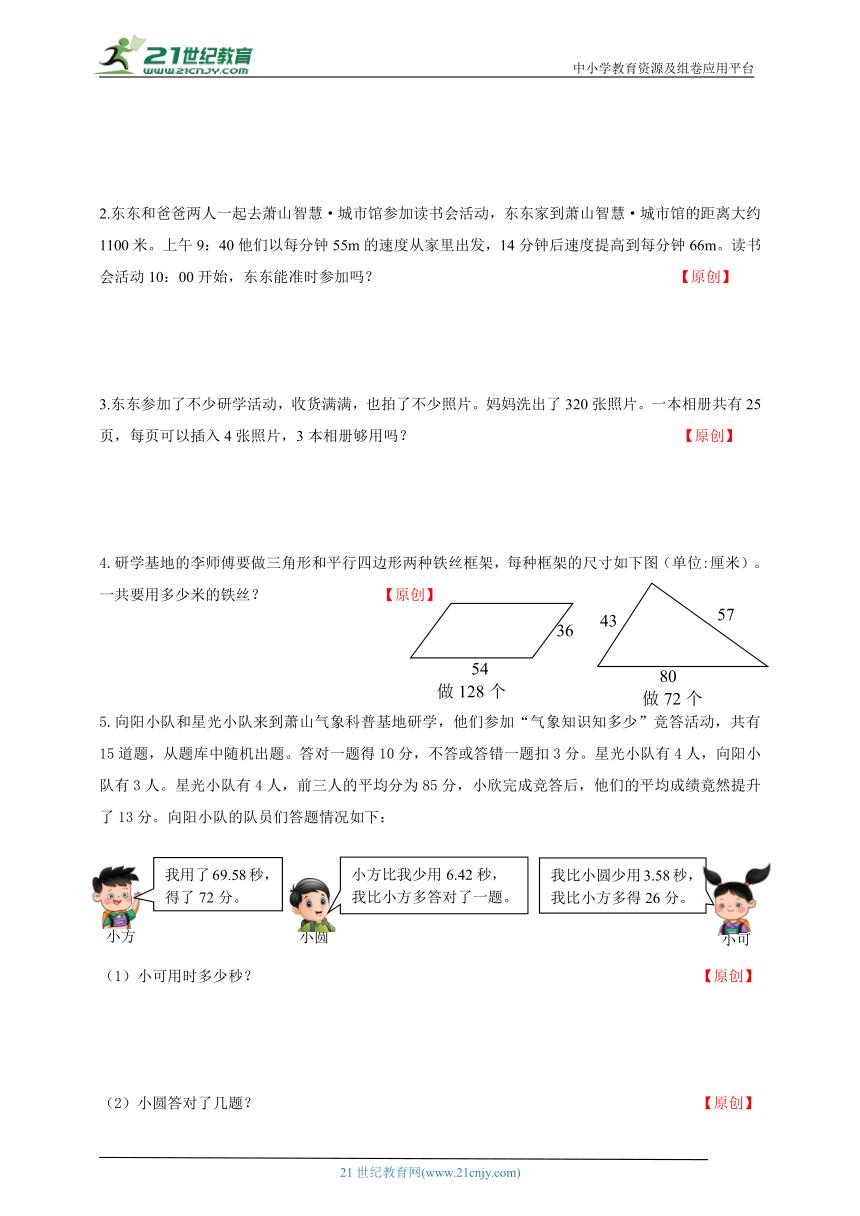 21世纪教育
www.21cnjy.com
中小学教育资源及组卷应用平台

2.东东和爸爸两人一起去萧山智慧·城市馆参加读书会活动，东东家到萧山智慧·城市馆的距离大约1100米。上午9：40他们以每分钟55m的速度从家里出发，14分钟后速度提高到每分钟66m。读书会活动10：00开始，东东能准时参加吗？ 【原创】

3.东东参加了不少研学活动，收货满满，也拍了不少照片。妈妈洗出了320张照片。一本相册共有25页，每页可以插入4张照片，3本相册够用吗？ 【原创】

4.研学基地的李师傅要做三角形和平行四边形两种铁丝框架，每种框架的尺寸如下图（单位:厘米）。一共要用多少米的铁丝？ 【原创】

36
54
做128个
43
57
80
做72个

5.向阳小队和星光小队来到萧山气象科普基地研学，他们参加“气象知识知多少”竞答活动，共有15道题，从题库中随机出题。答对一题得10分，不答或答错一题扣3分。星光小队有4人，向阳小队有3人。星光小队有4人，前三人的平均分为85分，小欣完成竞答后，他们的平均成绩竟然提升了13分。向阳小队的队员们答题情况如下：

我用了69.58秒，得了72分。
小方
小方比我少用6.42秒，我比小方多答对了一题。
小圆
我比小圆少用3.58秒，我比小方多得26分。
小可

（1）小可用时多少秒？ 【原创】

（2）小圆答对了几题？ 【原创】

21世纪教育网(www.21cnjy.com)